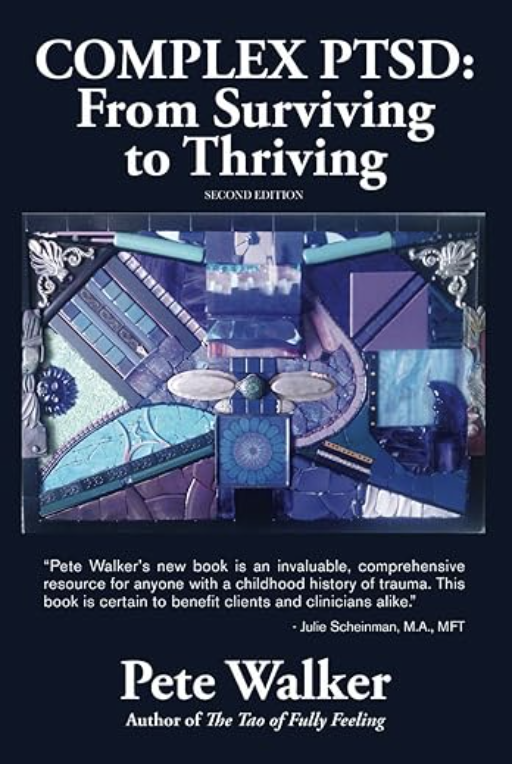 COMPLEX PTSD:
From Surviving
to Thriving

SECOND EDITION

"Pete Walker's new book is an invaluable, comprehensive resource for anyone with a childhood history of trauma. This book is certain to benefit clients and clinicians alike."

- Julie Scheinman, M.A., MFT

Pete Walker

Author of The Tao of Fully Feeling